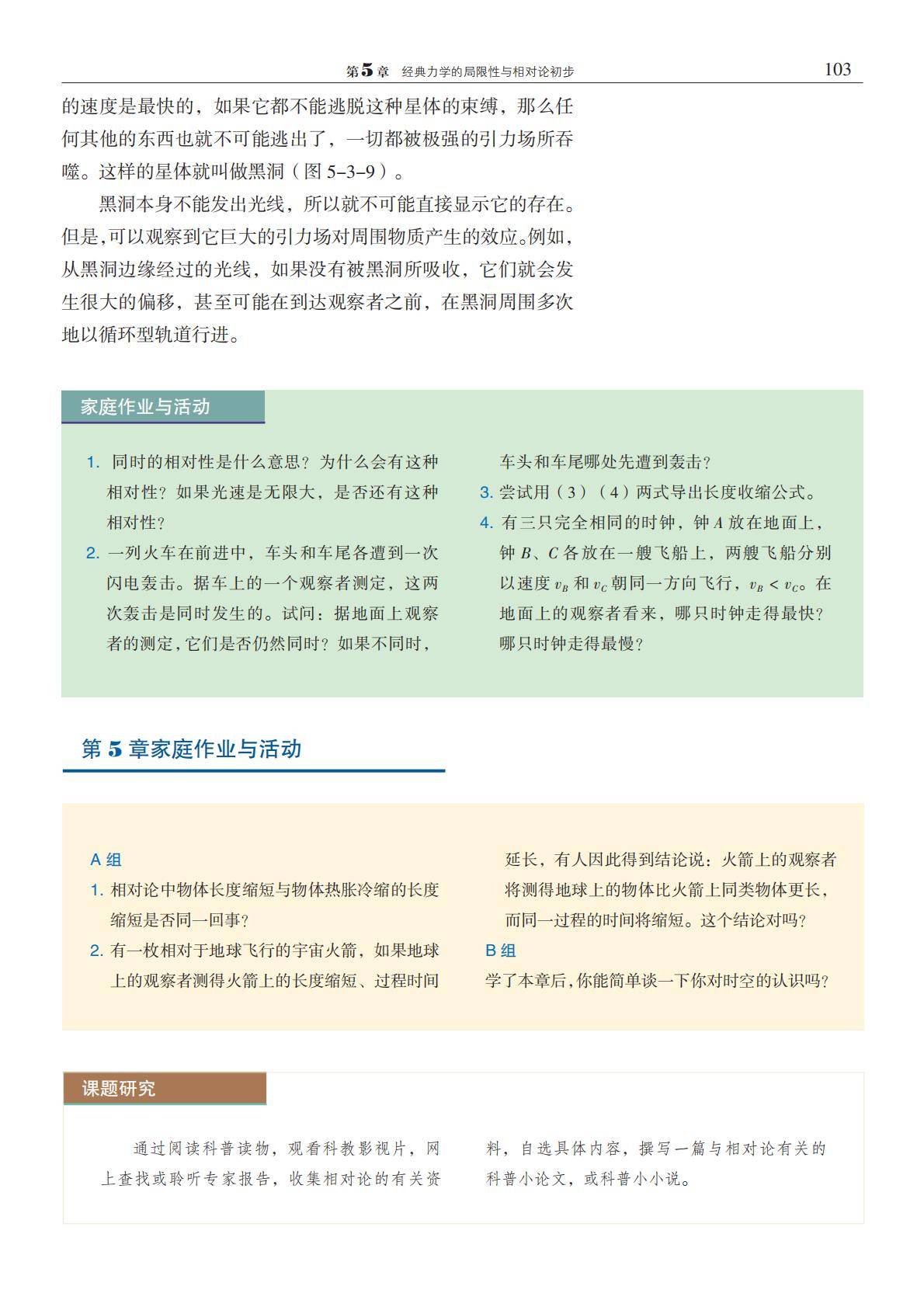 第5章 经典力学的局限性与相对论初步 103

的速度是最快的，如果它都不能逃脱这种星体的束缚，那么任何其他的东西也就不可能逃出了，一切都被极强的引力场所吞噬。这样的星体就叫做黑洞（图 5–3–9）。

黑洞本身不能发出光线，所以就不可能直接显示它的存在。但是，可以观察到它巨大的引力场对周围物质产生的效应。例如，从黑洞边缘经过的光线，如果没有被黑洞所吸收，它们就会发生很大的偏移，甚至可能在到达观察者之前，在黑洞周围多次地以循环型轨道行进。

家庭作业与活动

1. 同时的相对性是什么意思？为什么会有这种相对性？如果光速是无限大，是否还有这种相对性？

2. 一列火车在前进中，车头和车尾各遭到一次闪电轰击。据车上的一个观察者测定，这两次轰击是同时发生的。试问：据地面上观察者的测定，它们是否仍然同时？如果不同时，车头和车尾哪处先遭到轰击？

3. 尝试用（3）（4）两式导出长度收缩公式。

4. 有三只完全相同的时钟，钟 $A$ 放在地面上，钟 $B$、$C$ 各放在一艘飞船上，两艘飞船分别以速度 $v_B$ 和 $v_C$ 朝同一方向飞行，$v_B < v_C$。在地面上的观察者看来，哪只时钟走得最快？哪只时钟走得最慢？

第 5 章家庭作业与活动

A 组

1. 相对论中物体长度缩短与物体热胀冷缩的长度缩短是否同一回事？

2. 有一枚相对于地球飞行的宇宙火箭，如果地球上的观察者测得火箭上的长度缩短、过程时间延长，有人因此得到结论说：火箭上的观察者将测得地球上的物体比火箭上同类物体更长，而同一过程的时间将缩短。这个结论对吗？

B 组

学了本章后，你能简单谈一下你对时空的认识吗？

课题研究

通过阅读科普读物，观看科教影视片，网上查找或聆听专家报告，收集相对论的有关资料，自选具体内容，撰写一篇与相对论有关的科普小论文，或科普小小说。